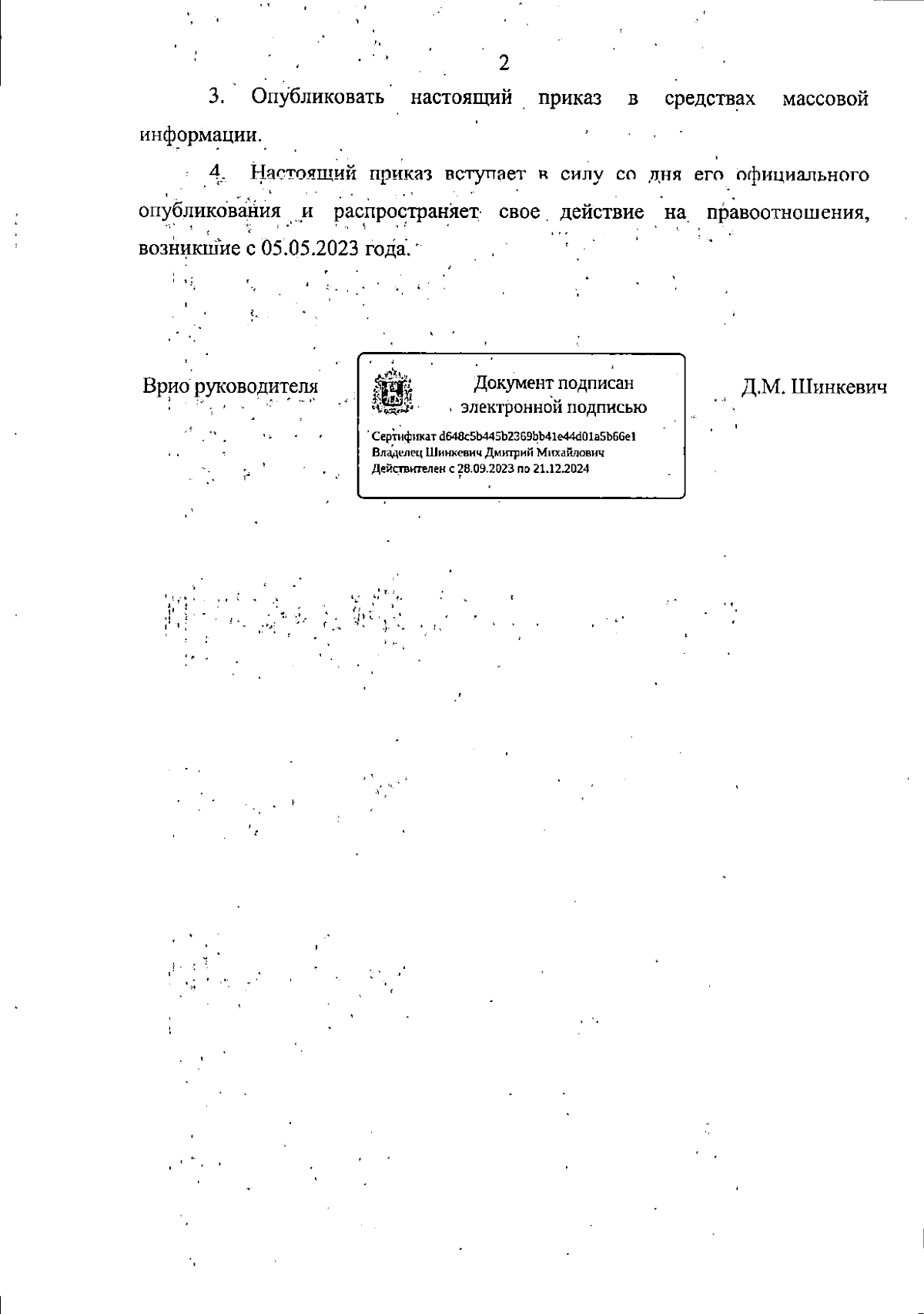 2

3. Опубликовать настоящий приказ в средствах массовой информации.

4. Настоящий приказ вступает в силу со дня его официального опубликования и распространяет свое действие на правоотношения, возникшие с 05.05.2023 года.

Врио руководителя

Документ подписан электронной подписью

Сертификат d648c5b445b2369bb41e44d01a5b66e1
Владелец Шинкевич Дмитрий Михайлович
Действителен с 28.09.2023 по 21.12.2024

Д.М. Шинкевич